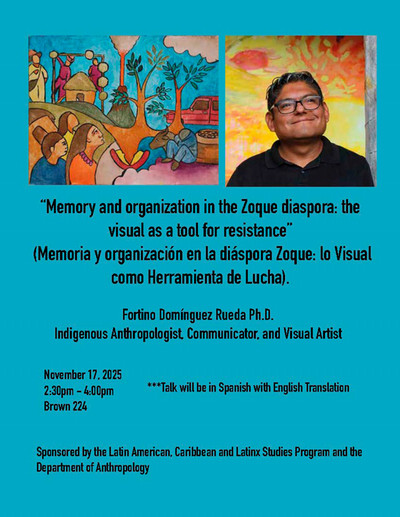 "Memory and organization in the Zoque diaspora: the visual as a tool for resistance"
(Memoria y organización en la diáspora Zoque: lo Visual como Herramienta de Lucha).

Fortino Domínguez Rueda Ph.D.
Indigenous Anthropologist, Communicator, and Visual Artist

November 17, 2025
2:30pm - 4:00pm
Brown 224

***Talk will be in Spanish with English Translation

Sponsored by the Latin American, Caribbean and Latinx Studies Program and the Department of Anthropology